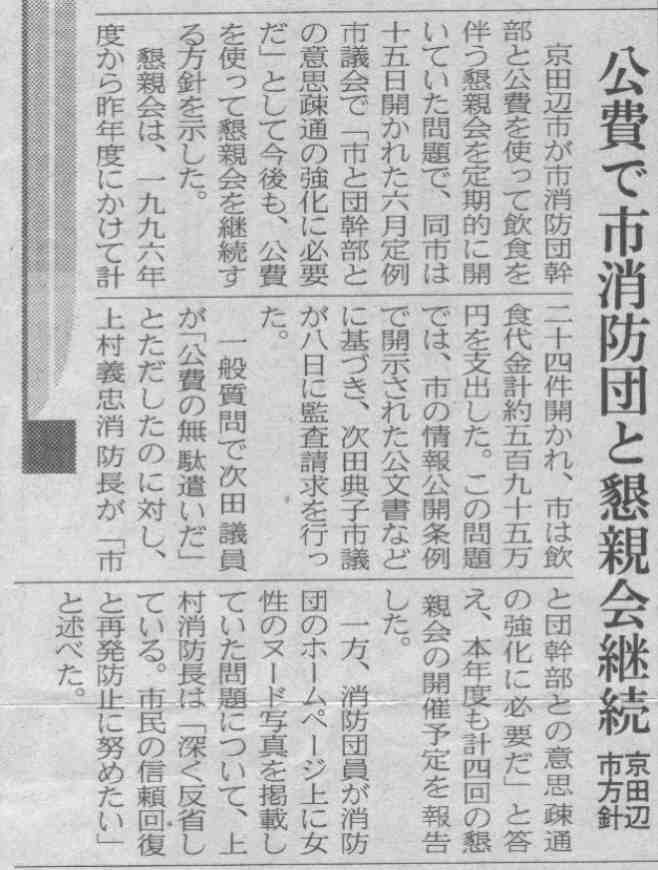 公費で市消防団と懇親会継続

京田辺市方針

京田辺市が市消防団幹部と公費を使って飲食を伴う懇親会を定期的に開いていた問題で、同市は十五日開かれた六月定例市議会で「市と団幹部との意思疎通の強化に必要だ」として今後も、公費を使って懇親会を継続する方針を示した。

懇親会は、一九九六年度から昨年度にかけて計二十四件開かれ、市は飲食代金計約五百九十五万円を支出した。この問題では、市の情報公開条例で開示された公文書などに基づき、次田典子市議が八日に監査請求を行った。

一般質問で次田議員が「公費の無駄遣いだ」とただしたのに対し、上村義忠消防長が「市と団幹部との意思疎通の強化に必要だ」と答え、本年度も計四回の懇親会の開催予定を報告した。

一方、消防団員が消防団のホームページ上に女性のヌード写真を掲載していた問題について、上村消防長は「深く反省している。市民の信頼回復と再発防止に努めたい」と述べた。